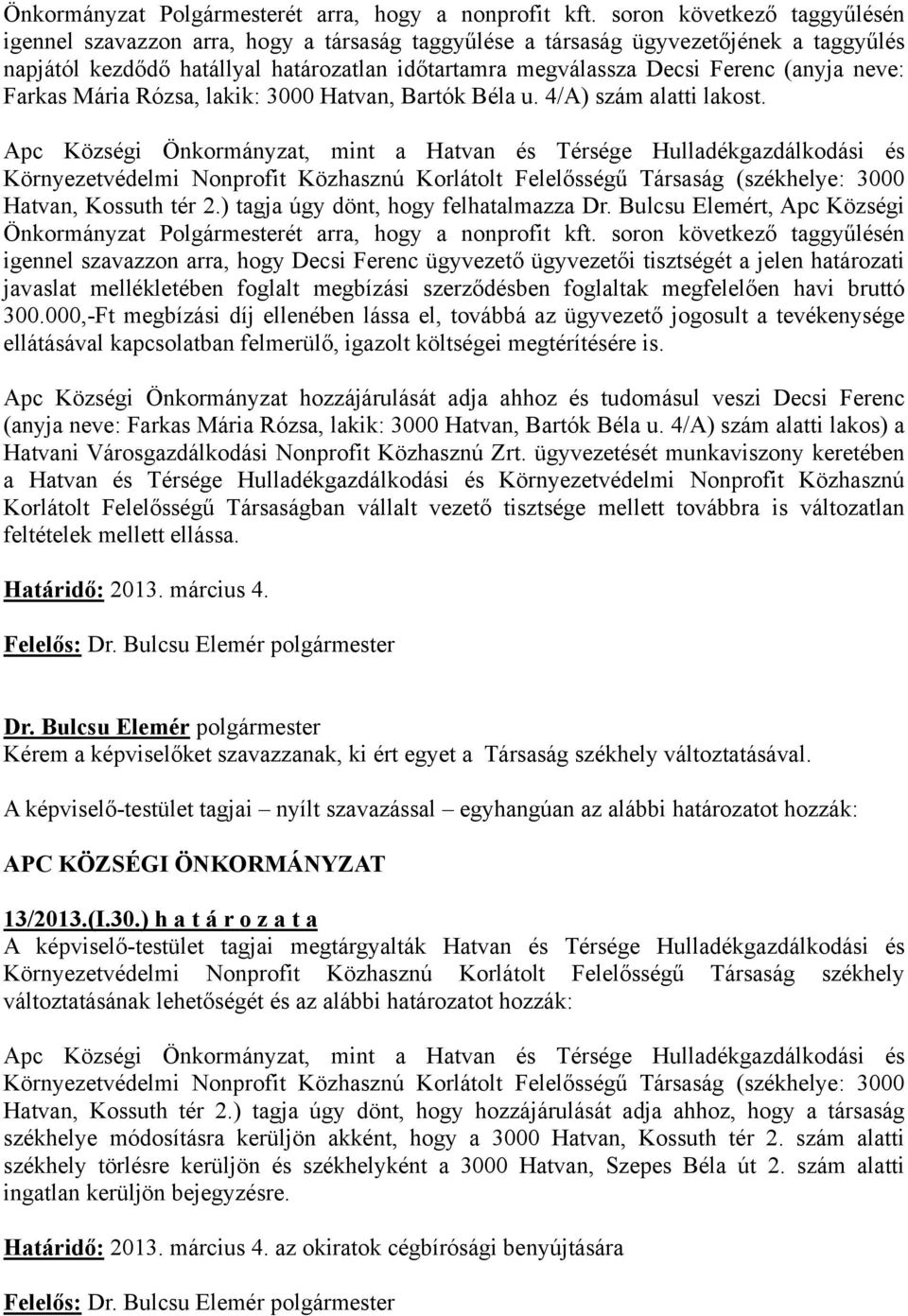 Önkormányzat Polgármesterét arra, hogy a nonprofit kft. soron következő taggyűlésén igennel szavazzon arra, hogy a társaság taggyűlése a társaság ügyvezetőjének a taggyűlés napjától kezdődő hatállyal határozatlan időtartamra megválassza Decsi Ferenc (anyja neve: Farkas Mária Rózsa, lakik: 3000 Hatvan, Bartók Béla u. 4/A) szám alatti lakost.

Apc Községi Önkormányzat, mint a Hatvan és Térsége Hulladékgazdálkodási és Környezetvédelmi Nonprofit Közhasznú Korlátolt Felelősségű Társaság (székhelye: 3000 Hatvan, Kossuth tér 2.) tagja úgy dönt, hogy felhatalmazza Dr. Bulcsu Elemért, Apc Községi Önkormányzat Polgármesterét arra, hogy a nonprofit kft. soron következő taggyűlésén igennel szavazzon arra, hogy Decsi Ferenc ügyvezető ügyvezetői tisztségét a jelen határozati javaslat mellékletében foglalt megbízási szerződésben foglaltak megfelelően havi bruttó 300.000,-Ft megbízási díj ellenében lássa el, továbbá az ügyvezető jogosult a tevékenysége ellátásával kapcsolatban felmerülő, igazolt költségei megtérítésére is.

Apc Községi Önkormányzat hozzájárulását adja ahhoz és tudomásul veszi Decsi Ferenc (anyja neve: Farkas Mária Rózsa, lakik: 3000 Hatvan, Bartók Béla u. 4/A) szám alatti lakos) a Hatvani Városgazdálkodási Nonprofit Közhasznú Zrt. ügyvezetését munkaviszony keretében a Hatvan és Térsége Hulladékgazdálkodási és Környezetvédelmi Nonprofit Közhasznú Korlátolt Felelősségű Társaságban vállalt vezető tisztsége mellett továbbra is változatlan feltételek mellett ellássa.

Határidő: 2013. március 4.

Felelős: Dr. Bulcsu Elemér polgármester

Dr. Bulcsu Elemér polgármester
Kérem a képviselőket szavazzanak, ki ért egyet a Társaság székhely változtatásával.

A képviselő-testület tagjai – nyílt szavazással – egyhangúan az alábbi határozatot hozzák:

APC KÖZSÉGI ÖNKORMÁNYZAT

13/2013.(I.30.) h a t á r o z a t a
A képviselő-testület tagjai megtárgyalták Hatvan és Térsége Hulladékgazdálkodási és Környezetvédelmi Nonprofit Közhasznú Korlátolt Felelősségű Társaság székhely változtatásának lehetőségét és az alábbi határozatot hozzák:

Apc Községi Önkormányzat, mint a Hatvan és Térsége Hulladékgazdálkodási és Környezetvédelmi Nonprofit Közhasznú Korlátolt Felelősségű Társaság (székhelye: 3000 Hatvan, Kossuth tér 2.) tagja úgy dönt, hogy hozzájárulását adja ahhoz, hogy a társaság székhelye módosításra kerüljön akként, hogy a 3000 Hatvan, Kossuth tér 2. szám alatti székhely törlésre kerüljön és székhelyként a 3000 Hatvan, Szepes Béla út 2. szám alatti ingatlan kerüljön bejegyzésre.

Határidő: 2013. március 4. az okiratok cégbírósági benyújtására

Felelős: Dr. Bulcsu Elemér polgármester